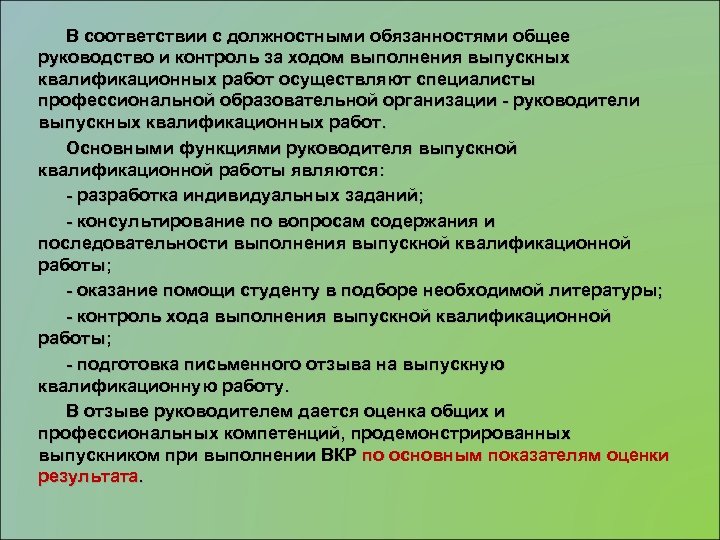 В соответствии с должностными обязанностями общее руководство и контроль за ходом выполнения выпускных квалификационных работ осуществляют специалисты профессиональной образовательной организации - руководители выпускных квалификационных работ.

Основными функциями руководителя выпускной квалификационной работы являются:

- разработка индивидуальных заданий;

- консультирование по вопросам содержания и последовательности выполнения выпускной квалификационной работы;

- оказание помощи студенту в подборе необходимой литературы;

- контроль хода выполнения выпускной квалификационной работы;

- подготовка письменного отзыва на выпускную квалификационную работу.

В отзыве руководителем дается оценка общих и профессиональных компетенций, продемонстрированных выпускником при выполнении ВКР по основным показателям оценки результата.